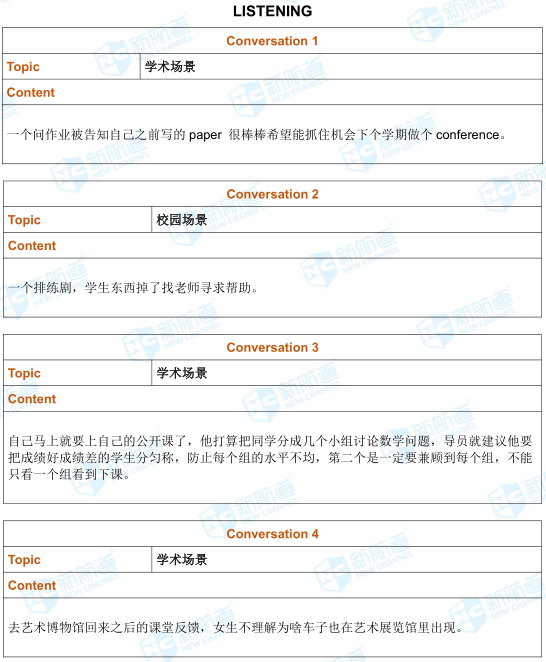 LISTENING

| Conversation 1 | |
|---|---|
| Topic | 学术场景 |
| Content | |
| 一个问作业被告知自己之前写的 paper 很棒棒希望能抓住机会下个学期做个 conference。 | |

| Conversation 2 | |
|---|---|
| Topic | 校园场景 |
| Content | |
| 一个排练剧，学生东西掉了找老师寻求帮助。 | |

| Conversation 3 | |
|---|---|
| Topic | 学术场景 |
| Content | |
| 自己马上就要上自己的公开课了，他打算把同学分成几个小组讨论数学问题，导员就建议他要把成绩好成绩差的学生分匀称，防止每个组的水平不均，第二个是一定要兼顾到每个组，不能只看一个组看到下课。 | |

| Conversation 4 | |
|---|---|
| Topic | 学术场景 |
| Content | |
| 去艺术博物馆回来之后的课堂反馈，女生不理解为啥车子也在艺术展览馆里出现。 | |

新航道 NEW CHANNEL